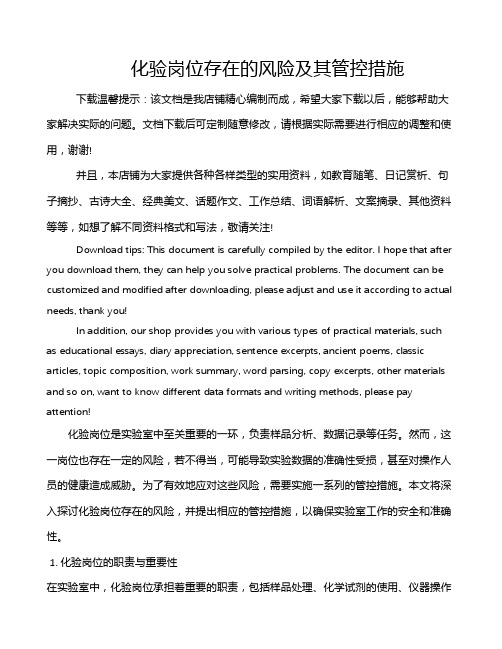 化验岗位存在的风险及其管控措施

下载温馨提示：该文档是我店铺精心编制而成，希望大家下载以后，能够帮助大家解决实际的问题。文档下载后可定制随意修改，请根据实际需要进行相应的调整和使用，谢谢!

并且，本店铺为大家提供各种各样类型的实用资料，如教育随笔、日记赏析、句子摘抄、古诗大全、经典美文、话题作文、工作总结、词语解析、文案摘录、其他资料等等，如想了解不同资料格式和写法，敬请关注!

Download tips: This document is carefully compiled by the editor. I hope that after you download them, they can help you solve practical problems. The document can be customized and modified after downloading, please adjust and use it according to actual needs, thank you!

In addition, our shop provides you with various types of practical materials, such as educational essays, diary appreciation, sentence excerpts, ancient poems, classic articles, topic composition, work summary, word parsing, copy excerpts, other materials and so on, want to know different data formats and writing methods, please pay attention!

化验岗位是实验室中至关重要的一环，负责样品分析、数据记录等任务。然而，这一岗位也存在一定的风险，若不得当，可能导致实验数据的准确性受损，甚至对操作人员的健康造成威胁。为了有效地应对这些风险，需要实施一系列的管控措施。本文将深入探讨化验岗位存在的风险，并提出相应的管控措施，以确保实验室工作的安全和准确性。

1. 化验岗位的职责与重要性

在实验室中，化验岗位承担着重要的职责，包括样品处理、化学试剂的使用、仪器操作